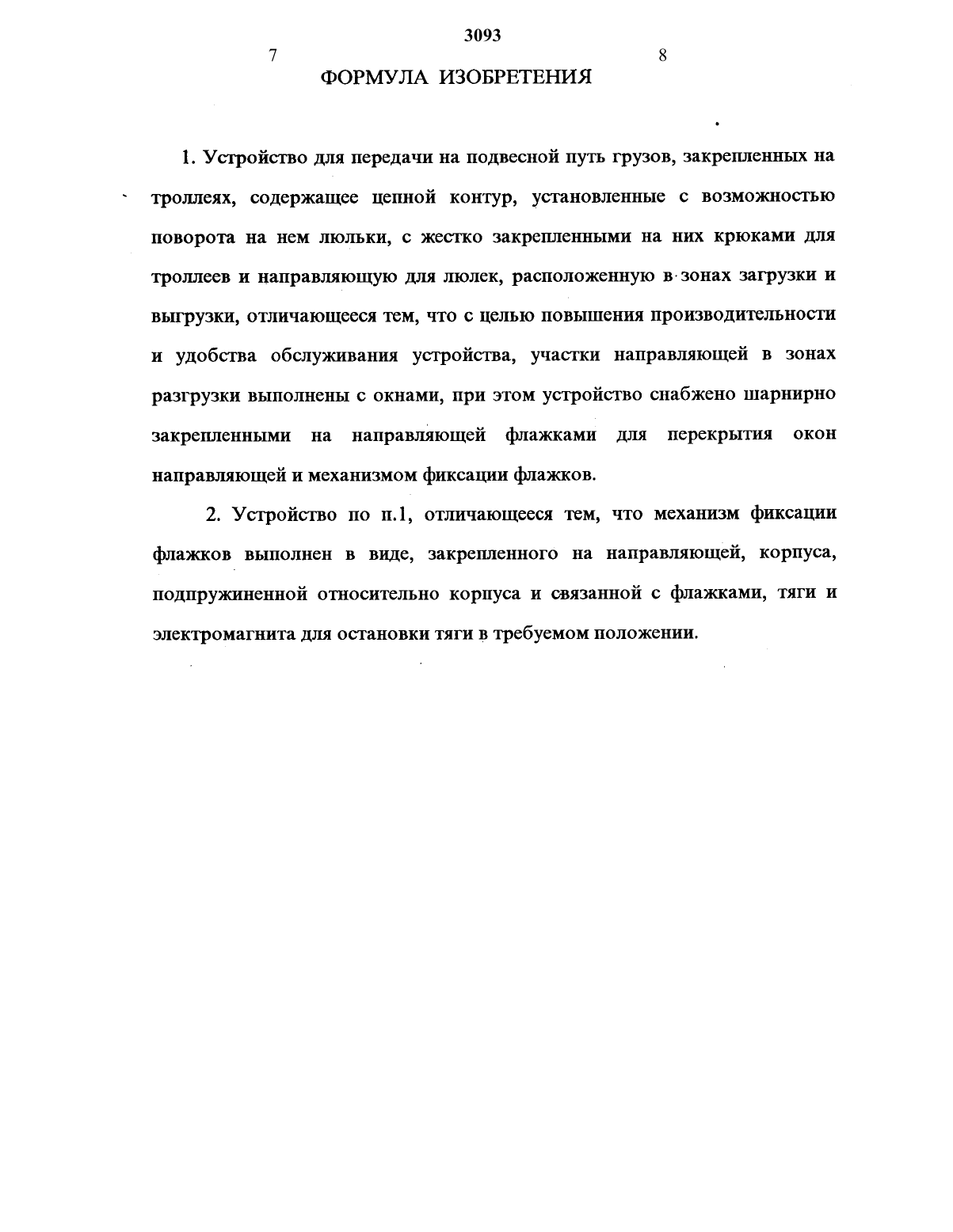 3093

7

8

ФОРМУЛА ИЗОБРЕТЕНИЯ

1. Устройство для передачи на подвесной путь грузов, закрепленных на троллеях, содержащее цепной контур, установленные с возможностью поворота на нем люльки, с жестко закрепленными на них крюками для троллеев и направляющую для люлек, расположенную в зонах загрузки и выгрузки, отличающееся тем, что с целью повышения производительности и удобства обслуживания устройства, участки направляющей в зонах разгрузки выполнены с окнами, при этом устройство снабжено шарнирно закрепленными на направляющей флажками для перекрытия окон направляющей и механизмом фиксации флажков.

2. Устройство по п.1, отличающееся тем, что механизм фиксации флажков выполнен в виде, закрепленного на направляющей, корпуса, подпружиненной относительно корпуса и связанной с флажками, тяги и электромагнита для остановки тяги в требуемом положении.